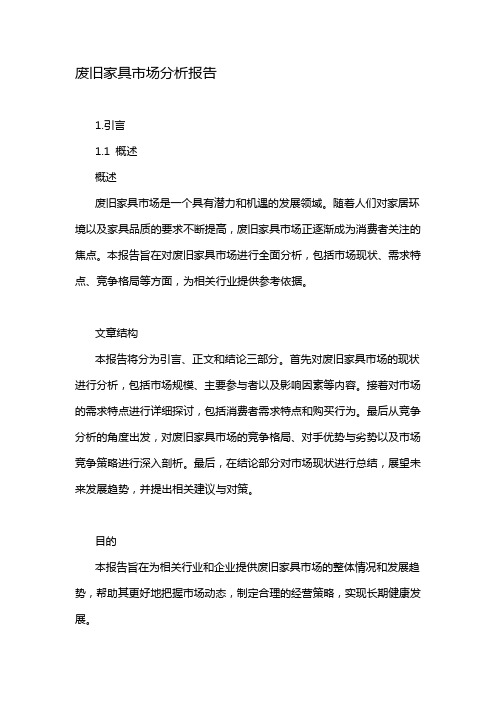 废旧家具市场分析报告

1.引言

1.1 概述

概述

废旧家具市场是一个具有潜力和机遇的发展领域。随着人们对家居环境以及家具品质的要求不断提高，废旧家具市场正逐渐成为消费者关注的焦点。本报告旨在对废旧家具市场进行全面分析，包括市场现状、需求特点、竞争格局等方面，为相关行业提供参考依据。

文章结构

本报告将分为引言、正文和结论三部分。首先对废旧家具市场的现状进行分析，包括市场规模、主要参与者以及影响因素等内容。接着对市场的需求特点进行详细探讨，包括消费者需求特点和购买行为。最后从竞争分析的角度出发，对废旧家具市场的竞争格局、对手优势与劣势以及市场竞争策略进行深入剖析。最后，在结论部分对市场现状进行总结，展望未来发展趋势，并提出相关建议与对策。

目的

本报告旨在为相关行业和企业提供废旧家具市场的整体情况和发展趋势，帮助其更好地把握市场动态，制定合理的经营策略，实现长期健康发展。